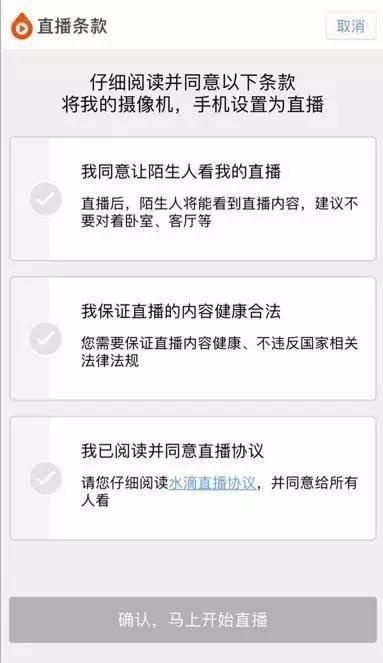 直播条款

取消

仔细阅读并同意以下条款
将我的摄像机，手机设置为直播

我同意让陌生人看我的直播

直播后，陌生人将能看到直播内容，建议不要对着卧室、客厅等

我保证直播的内容健康合法

您需要保证直播内容健康、不违反国家相关法律法规

我已阅读并同意直播协议

请您仔细阅读水滴直播协议，并同意给所有人看

确认，马上开始直播